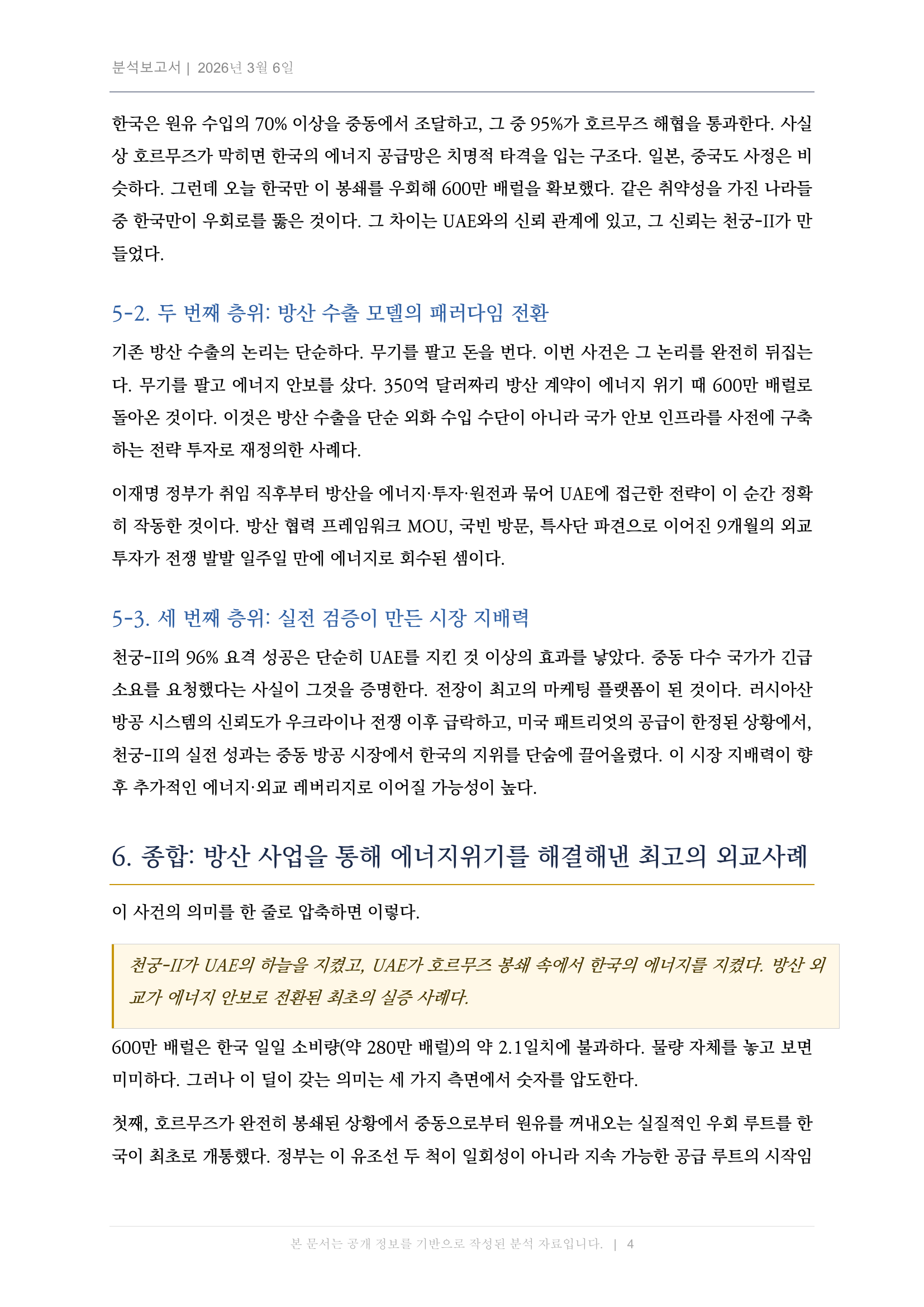 분석보고서 | 2026년 3월 6일

한국은 원유 수입의 70% 이상을 중동에서 조달하고, 그 중 95%가 호르무즈 해협을 통과한다. 사실상 호르무즈가 막히면 한국의 에너지 공급망은 치명적 타격을 입는 구조다. 일본, 중국도 사정은 비슷하다. 그런데 오늘 한국만 이 봉쇄를 우회해 600만 배럴을 확보했다. 같은 취약성을 가진 나라들 중 한국만이 우회로를 뚫은 것이다. 그 차이는 UAE와의 신뢰 관계에 있고, 그 신뢰는 천궁-II가 만들었다.

5-2. 두 번째 층위: 방산 수출 모델의 패러다임 전환

기존 방산 수출의 논리는 단순하다. 무기를 팔고 돈을 번다. 이번 사건은 그 논리를 완전히 뒤집는다. 무기를 팔고 에너지 안보를 샀다. 350억 달러짜리 방산 계약이 에너지 위기 때 600만 배럴로 돌아온 것이다. 이것은 방산 수출을 단순 외화 수입 수단이 아니라 국가 안보 인프라를 사전에 구축하는 전략 투자로 재정의한 사례다.

이재명 정부가 취임 직후부터 방산을 에너지·투자·원전과 묶어 UAE에 접근한 전략이 이 순간 정확히 작동한 것이다. 방산 협력 프레임워크 MOU, 국빈 방문, 특사단 파견으로 이어진 9개월의 외교 투자가 전쟁 발발 일주일 만에 에너지로 회수된 셈이다.

5-3. 세 번째 층위: 실전 검증이 만든 시장 지배력

천궁-II의 96% 요격 성공은 단순히 UAE를 지킨 것 이상의 효과를 낳았다. 중동 다수 국가가 긴급 소요를 요청했다는 사실이 그것을 증명한다. 전장이 최고의 마케팅 플랫폼이 된 것이다. 러시아산 방공 시스템의 신뢰도가 우크라이나 전쟁 이후 급락하고, 미국 패트리엇의 공급이 한정된 상황에서, 천궁-II의 실전 성과는 중동 방공 시장에서 한국의 지위를 단숨에 끌어올렸다. 이 시장 지배력이 향후 추가적인 에너지·외교 레버리지로 이어질 가능성이 높다.

6. 종합: 방산 사업을 통해 에너지위기를 해결해낸 최고의 외교사례

이 사건의 의미를 한 줄로 압축하면 이렇다.

천궁-II가 UAE의 하늘을 지켰고, UAE가 호르무즈 봉쇄 속에서 한국의 에너지를 지켰다. 방산 외교가 에너지 안보로 전환된 최초의 실증 사례다.

600만 배럴은 한국 일일 소비량(약 280만 배럴)의 약 2.1일치에 불과하다. 물량 자체를 놓고 보면 미미하다. 그러나 이 딜이 갖는 의미는 세 가지 측면에서 숫자를 압도한다.

첫째, 호르무즈가 완전히 봉쇄된 상황에서 중동으로부터 원유를 꺼내오는 실질적인 우회 루트를 한국이 최초로 개통했다. 정부는 이 유조선 두 척이 일회성이 아니라 지속 가능한 공급 루트의 시작임

본 문서는 공개 정보를 기반으로 작성된 분석 자료입니다. | 4